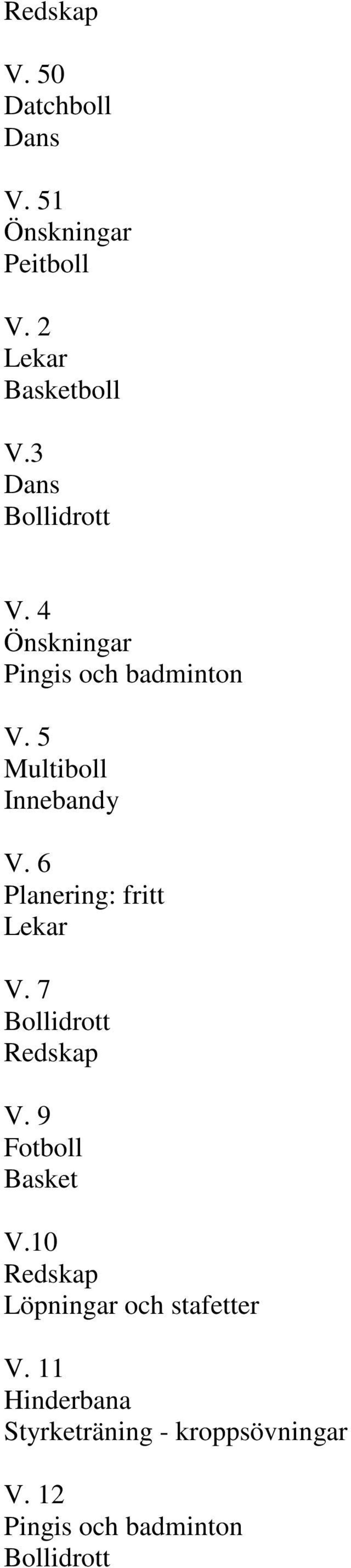 Redskap

V. 50
Datchboll
Dans

V. 51
Önskningar
Peitboll

V. 2
Lekar
Basketboll

V.3
Dans
Bollidrott

V. 4
Önskningar
Pingis och badminton

V. 5
Multiboll
Innebandy

V. 6
Planering: fritt
Lekar

V. 7
Bollidrott
Redskap

V. 9
Fotboll
Basket

V.10
Redskap
Löpningar och stafetter

V. 11
Hinderbana
Styrketräning - kroppsövningar

V. 12
Pingis och badminton
Bollidrott